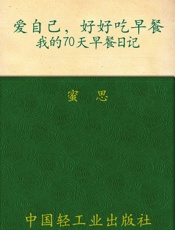 爱自己，好好吃早餐
我的70天早餐日记

蜜　思

中国轻工业出版社